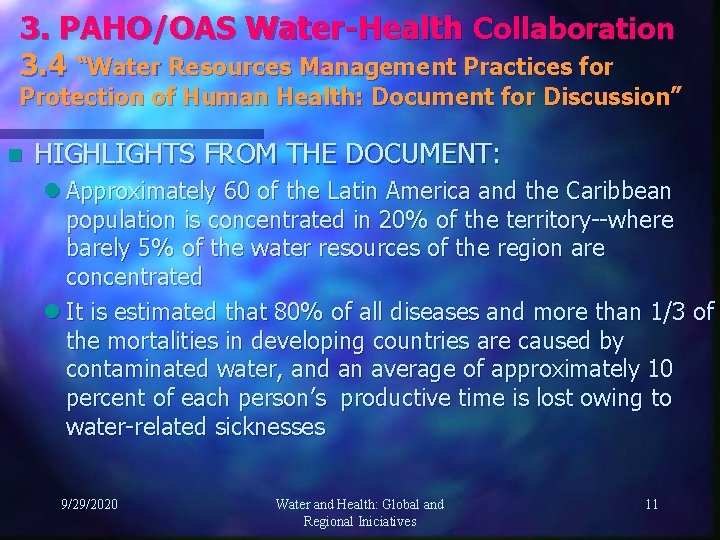 3. PAHO/OAS Water-Health Collaboration
3.4 "Water Resources Management Practices for Protection of Human Health: Document for Discussion"

HIGHLIGHTS FROM THE DOCUMENT:

Approximately 60 of the Latin America and the Caribbean population is concentrated in 20% of the territory--where barely 5% of the water resources of the region are concentrated

It is estimated that 80% of all diseases and more than 1/3 of the mortalities in developing countries are caused by contaminated water, and an average of approximately 10 percent of each person's productive time is lost owing to water-related sicknesses

9/29/2020

Water and Health: Global and Regional Iniciatives

11